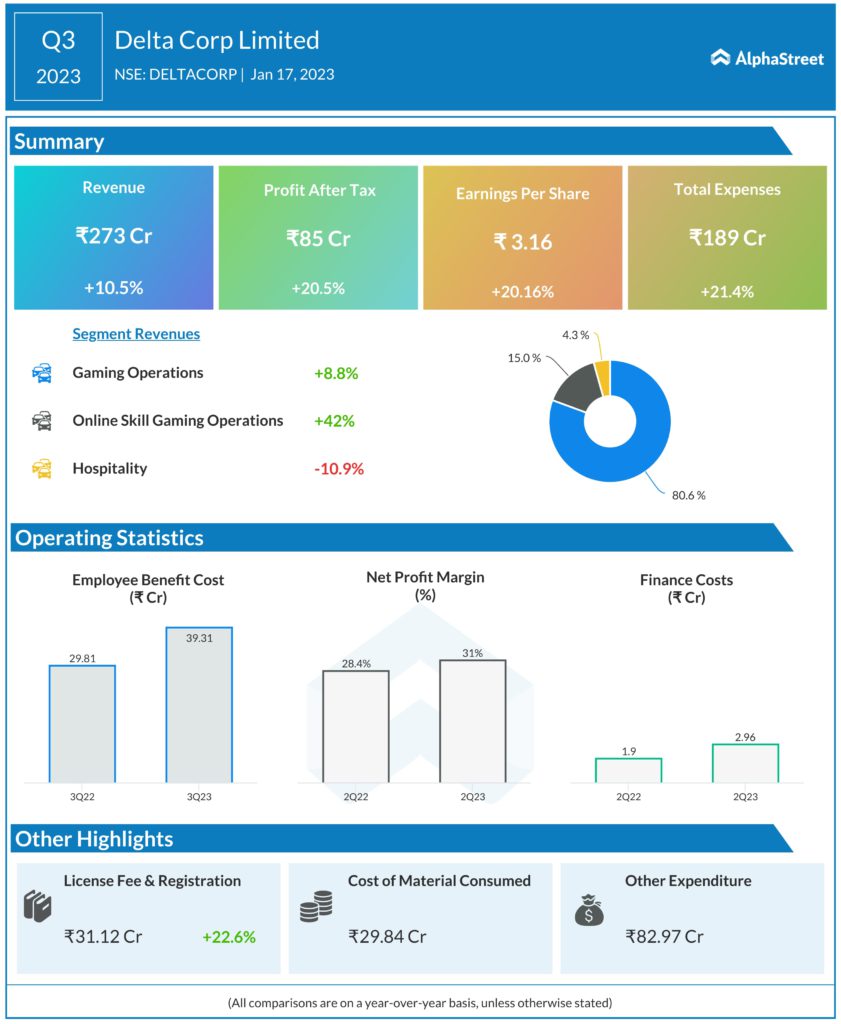 Q3
2023

Delta Corp Limited
NSE: DELTACORP | Jan 17, 2023

AlphaStreet

Summary

Revenue
₹273 Cr
+10.5%

Profit After Tax
₹85 Cr
+20.5%

Earnings Per Share
₹ 3.16
+20.16%

Total Expenses
₹189 Cr
+21.4%

Segment Revenues

Gaming Operations +8.8%

Online Skill Gaming Operations +42%

Hospitality -10.9%

4.3 %
15.0 %
80.6 %

Operating Statistics

Employee Benefit Cost
(₹ Cr)

29.81
39.31
3Q22
3Q23

Net Profit Margin
(%)

28.4%
31%
2Q22
2Q23

Finance Costs
(₹ Cr)

1.9
2.96
2Q22
2Q23

Other Highlights

License Fee & Registration
₹31.12 Cr +22.6%

Cost of Material Consumed
₹29.84 Cr

Other Expenditure
₹82.97 Cr

(All comparisons are on a year-over-year basis, unless otherwise stated)